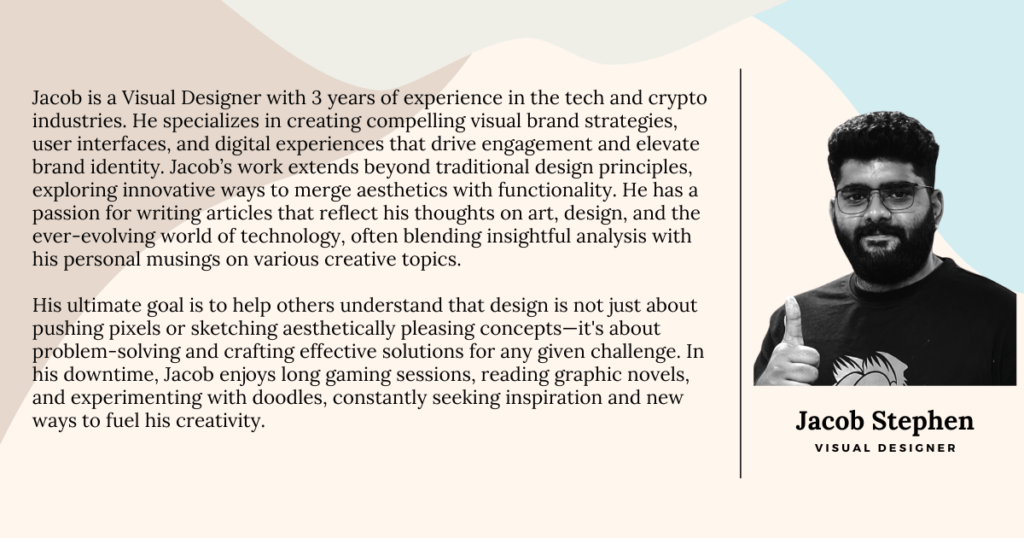 Jacob is a Visual Designer with 3 years of experience in the tech and crypto industries. He specializes in creating compelling visual brand strategies, user interfaces, and digital experiences that drive engagement and elevate brand identity. Jacob's work extends beyond traditional design principles, exploring innovative ways to merge aesthetics with functionality. He has a passion for writing articles that reflect his thoughts on art, design, and the ever-evolving world of technology, often blending insightful analysis with his personal musings on various creative topics.

His ultimate goal is to help others understand that design is not just about pushing pixels or sketching aesthetically pleasing concepts—it's about problem-solving and crafting effective solutions for any given challenge. In his downtime, Jacob enjoys long gaming sessions, reading graphic novels, and experimenting with doodles, constantly seeking inspiration and new ways to fuel his creativity.

Jacob Stephen
VISUAL DESIGNER